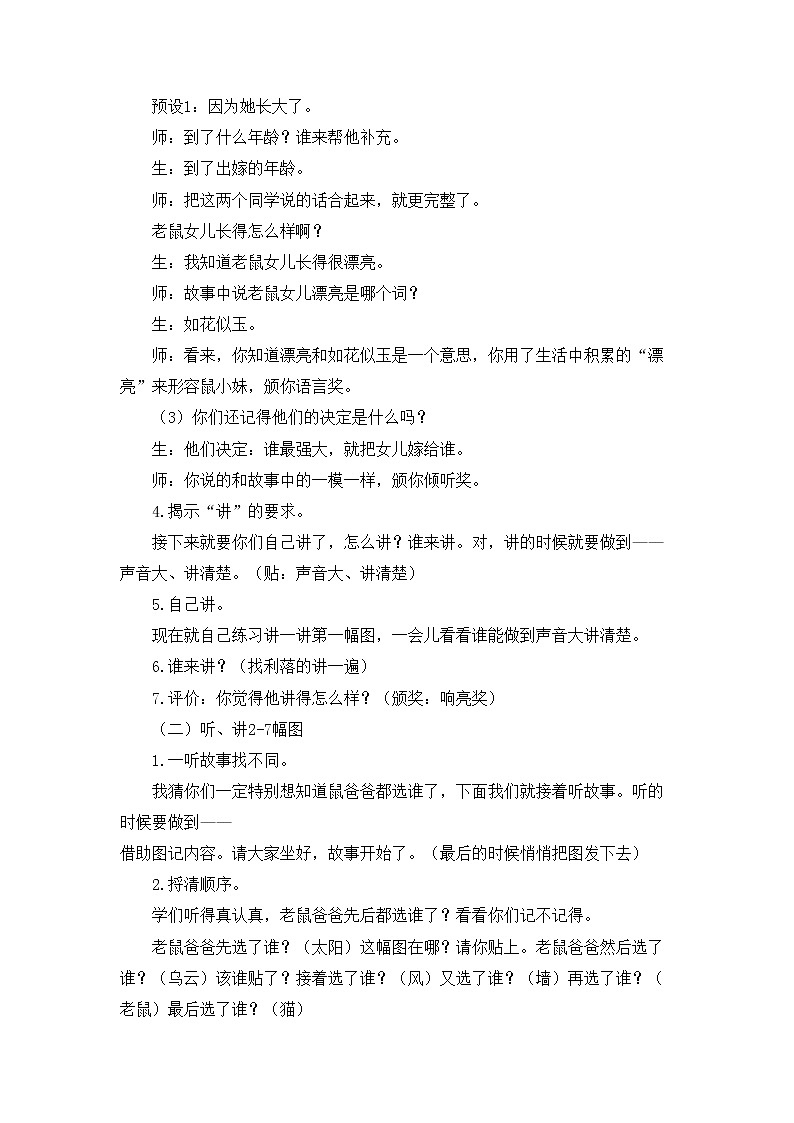 预设1：因为她长大了。

师：到了什么年龄？谁来帮他补充。

生：到了出嫁的年龄。

师：把这两个同学说的话合起来，就更完整了。

老鼠女儿长得怎么样啊？

生：我知道老鼠女儿长得很漂亮。

师：故事中说老鼠女儿漂亮是哪个词？

生：如花似玉。

师：看来，你知道漂亮和如花似玉是一个意思，你用了生活中积累的“漂亮”来形容鼠小妹，颁你语言奖。

（3）你们还记得他们的决定是什么吗？

生：他们决定：谁最强大，就把女儿嫁给谁。

师：你说的和故事中的一模一样，颁你倾听奖。

4.揭示“讲”的要求。

接下来就要你们自己讲了，怎么讲？谁来讲。对，讲的时候就要做到——声音大、讲清楚。（贴：声音大、讲清楚）

5.自己讲。

现在就自己练习讲一讲第一幅图，一会儿看看谁能做到声音大讲清楚。

6.谁来讲？（找利落的讲一遍）

7.评价：你觉得他讲得怎么样？（颁奖：响亮奖）

（二）听、讲2-7幅图

1.一听故事找不同。

我猜你们一定特别想知道鼠爸爸都选谁了，下面我们就接着听故事。听的时候要做到——

借助图记内容。请大家坐好，故事开始了。（最后的时候悄悄把图发下去）

2.捋清顺序。

学们听得真认真，老鼠爸爸先后都选谁了？看看你们记不记得。

老鼠爸爸先选了谁？（太阳）这幅图在哪？请你贴上。老鼠爸爸然后选了谁？（乌云）该谁贴了？接着选了谁？（风）又选了谁？（墙）再选了谁？（老鼠）最后选了谁？（猫）